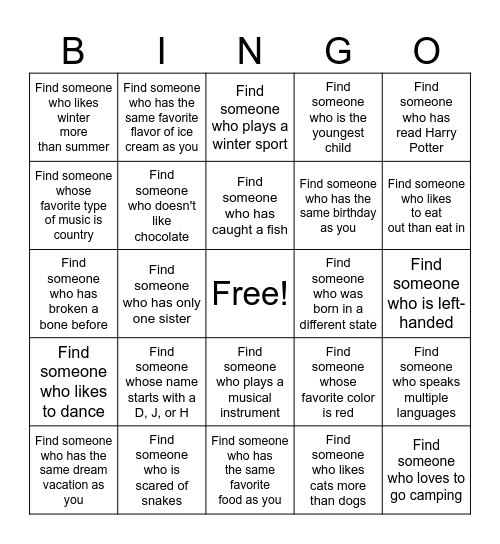 | B | I | N | G | O |
|---|---|---|---|---|
| Find someone who likes winter more than summer | Find someone who has the same favorite flavor of ice cream as you | Find someone who plays a winter sport | Find someone who is the youngest child | Find someone who has read Harry Potter |
| Find someone whose favorite type of music is country | Find someone who doesn't like chocolate | Find someone who has caught a fish | Find someone who has the same birthday as you | Find someone who likes to eat out than eat in |
| Find someone who has broken a bone before | Find someone who has only one sister | Free! | Find someone who was born in a different state | Find someone who is left-handed |
| Find someone who likes to dance | Find someone whose name starts with a D, J, or H | Find someone who plays a musical instrument | Find someone whose favorite color is red | Find someone who speaks multiple languages |
| Find someone who has the same dream vacation as you | Find someone who is scared of snakes | Find someone who has the same favorite food as you | Find someone who likes cats more than dogs | Find someone who loves to go camping |